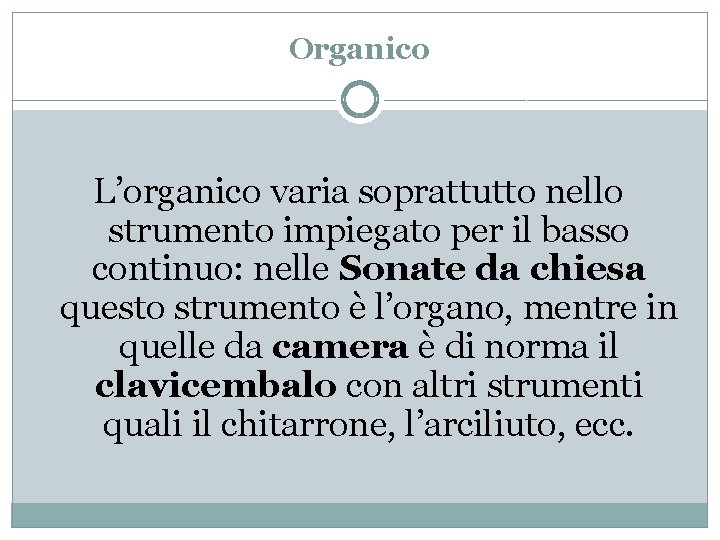 Organico

L'organico varia soprattutto nello strumento impiegato per il basso continuo: nelle Sonate da chiesa questo strumento è l'organo, mentre in quelle da camera è di norma il clavicembalo con altri strumenti quali il chitarrone, l'arciliuto, ecc.